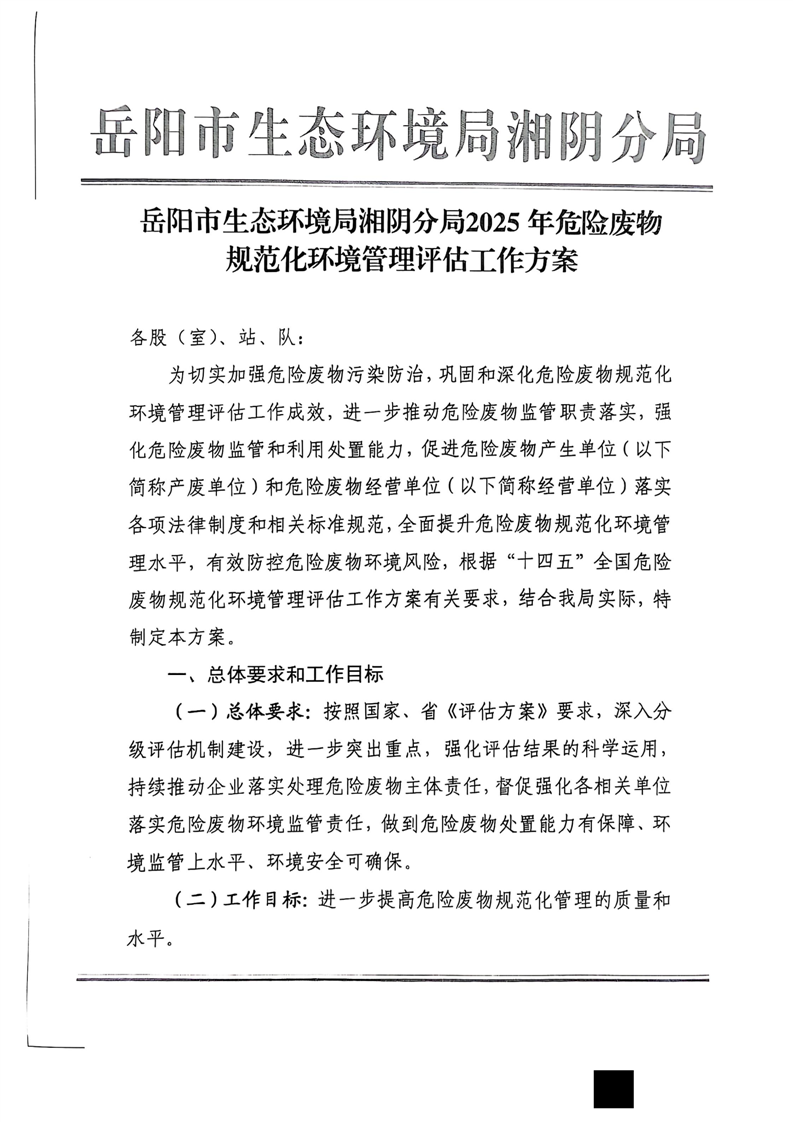 岳阳市生态环境局湘阴分局

岳阳市生态环境局湘阴分局2025年危险废物规范化环境管理评估工作方案

各股（室）、站、队：

为切实加强危险废物污染防治，巩固和深化危险废物规范化环境管理评估工作成效，进一步推动危险废物监管职责落实，强化危险废物监管和利用处置能力，促进危险废物产生单位（以下简称产废单位）和危险废物经营单位（以下简称经营单位）落实各项法律制度和相关标准规范，全面提升危险废物规范化环境管理水平，有效防控危险废物环境风险，根据“十四五”全国危险废物规范化环境管理评估工作方案有关要求，结合我局实际，特制定本方案。

一、总体要求和工作目标

（一）总体要求：按照国家、省《评估方案》要求，深入分级评估机制建设，进一步突出重点，强化评估结果的科学运用，持续推动企业落实处理危险废物主体责任，督促强化各相关单位落实危险废物环境监管责任，做到危险废物处置能力有保障、环境监管上水平、环境安全可确保。

（二）工作目标：进一步提高危险废物规范化管理的质量和水平。